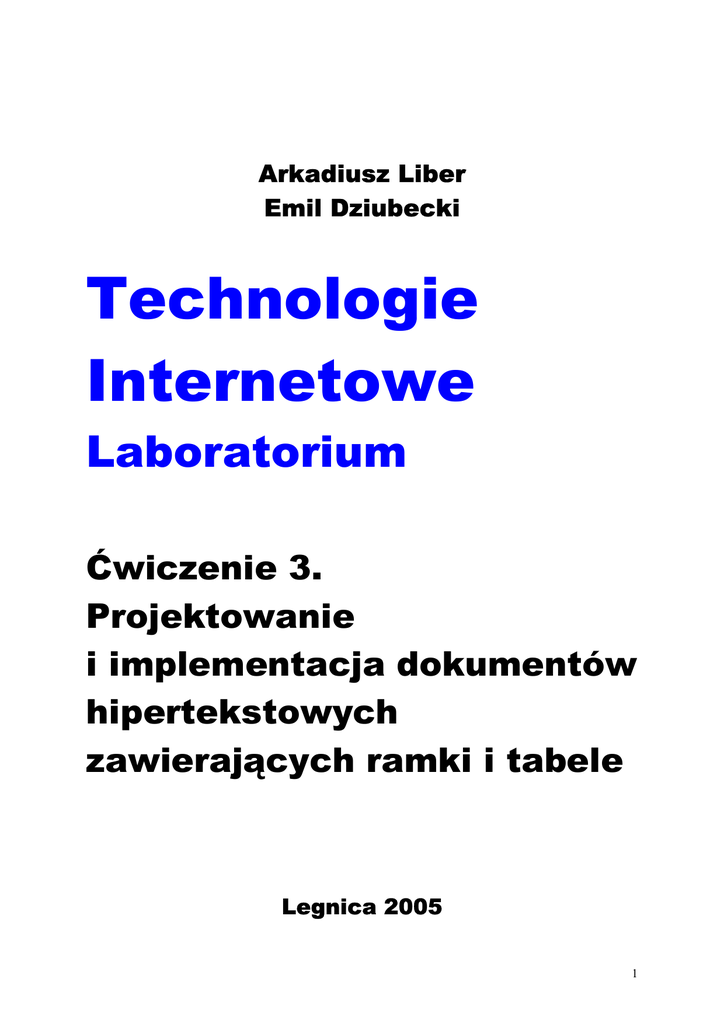 Arkadiusz Liber
Emil Dziubecki

Technologie
Internetowe
Laboratorium

Ćwiczenie 3.
Projektowanie
i implementacja dokumentów
hipertekstowych
zawierających ramki i tabele

Legnica 2005

1